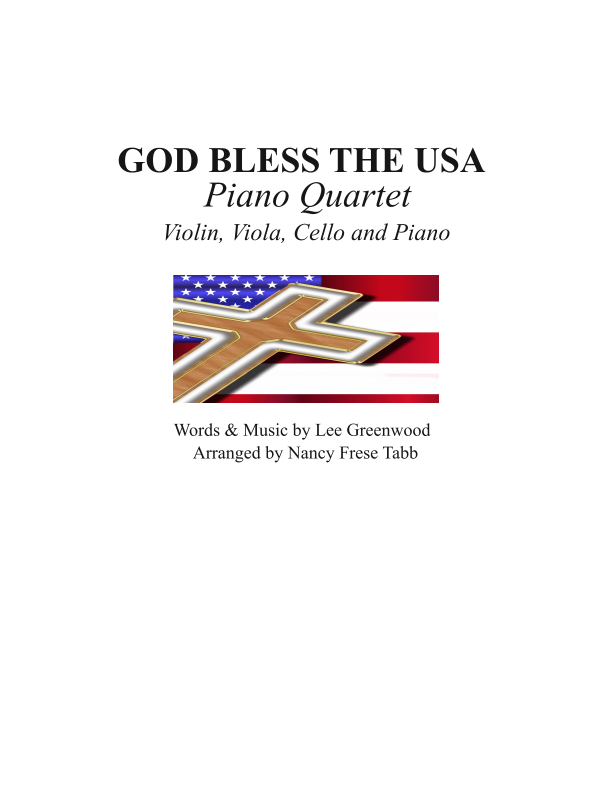 GOD BLESS THE USA
Piano Quartet
Violin, Viola, Cello and Piano

Words & Music by Lee Greenwood
Arranged by Nancy Frese Tabb